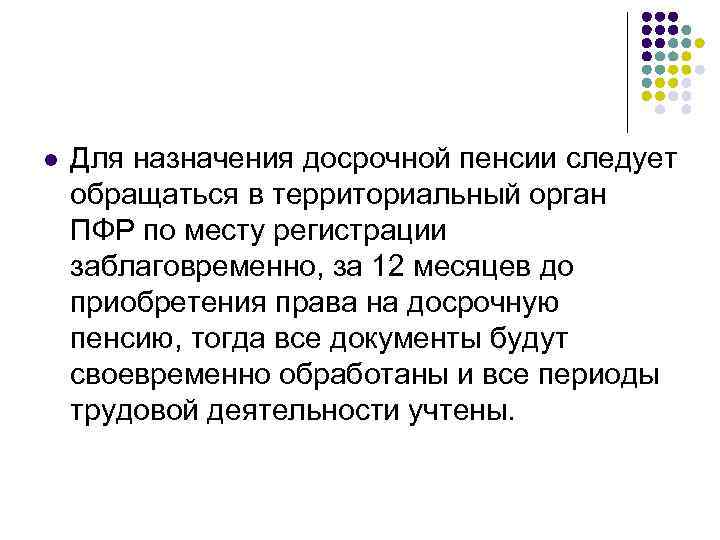 • Для назначения досрочной пенсии следует обращаться в территориальный орган ПФР по месту регистрации заблаговременно, за 12 месяцев до приобретения права на досрочную пенсию, тогда все документы будут своевременно обработаны и все периоды трудовой деятельности учтены.